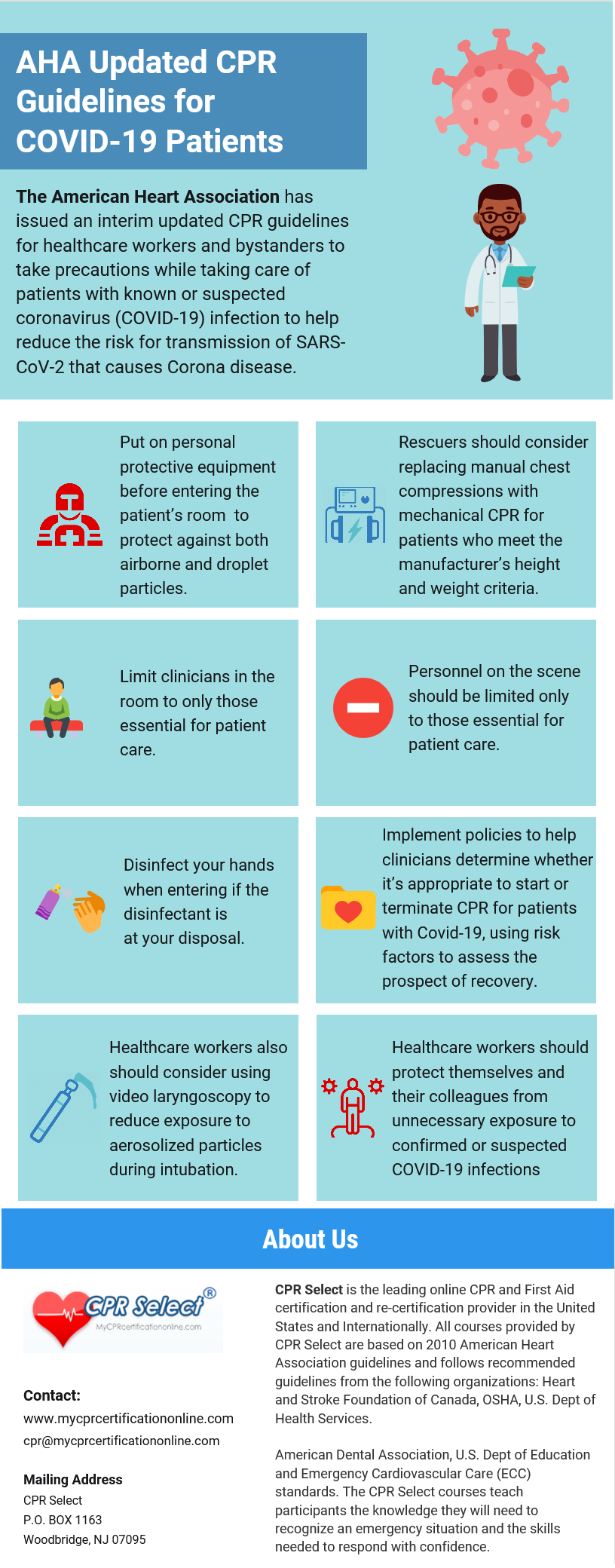 AHA Updated CPR Guidelines for COVID-19 Patients

The American Heart Association has issued an interim updated CPR guidelines for healthcare workers and bystanders to take precautions while taking care of patients with known or suspected coronavirus (COVID-19) infection to help reduce the risk for transmission of SARS-CoV-2 that causes Corona disease.

Put on personal protective equipment before entering the patient's room to protect against both airborne and droplet particles.

Rescuers should consider replacing manual chest compressions with mechanical CPR for patients who meet the manufacturer's height and weight criteria.

Limit clinicians in the room to only those essential for patient care.

Personnel on the scene should be limited only to those essential for patient care.

Disinfect your hands when entering if the disinfectant is at your disposal.

Implement policies to help clinicians determine whether it's appropriate to start or terminate CPR for patients with Covid-19, using risk factors to assess the prospect of recovery.

Healthcare workers also should consider using video laryngoscopy to reduce exposure to aerosolized particles during intubation.

Healthcare workers should protect themselves and their colleagues from unnecessary exposure to confirmed or suspected COVID-19 infections

About Us

CPR Select®
MyCPRcertificationonline.com

Contact:
www.mycprcertificationonline.com
cpr@mycprcertificationonline.com

Mailing Address
CPR Select
P.O. BOX 1163
Woodbridge, NJ 07095

CPR Select is the leading online CPR and First Aid certification and re-certification provider in the United States and Internationally. All courses provided by CPR Select are based on 2010 American Heart Association guidelines and follows recommended guidelines from the following organizations: Heart and Stroke Foundation of Canada, OSHA, U.S. Dept of Health Services.

American Dental Association, U.S. Dept of Education and Emergency Cardiovascular Care (ECC) standards. The CPR Select courses teach participants the knowledge they will need to recognize an emergency situation and the skills needed to respond with confidence.